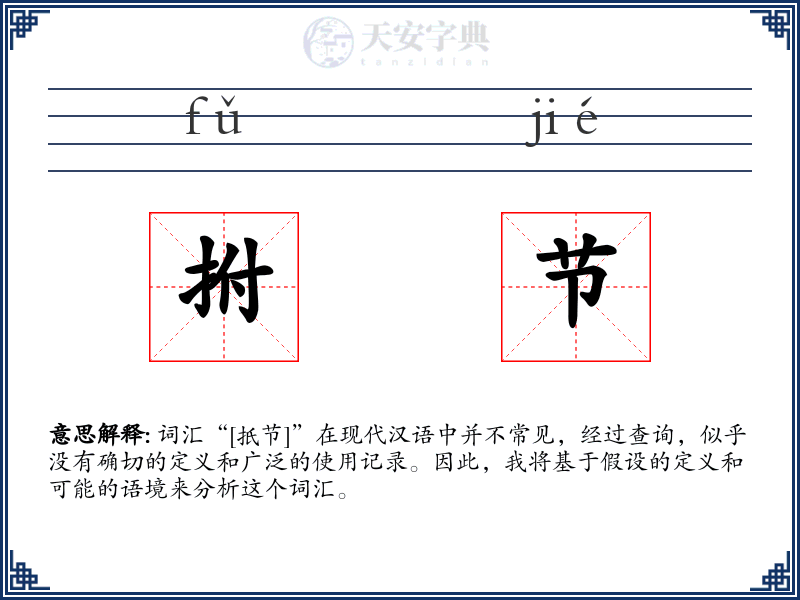 天安字典
tanzidian

fǔ jié

拊 节

意思解释: 词汇“[抵节]”在现代汉语中并不常见，经过查询，似乎没有确切的定义和广泛的使用记录。因此，我将基于假设的定义和可能的语境来分析这个词汇。